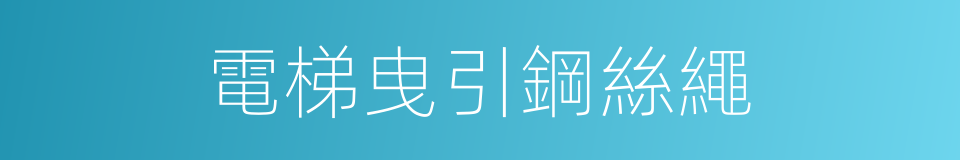 電梯曳引鋼絲繩